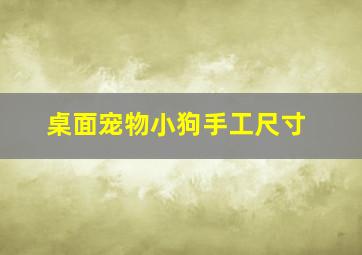 桌面宠物小狗手工尺寸